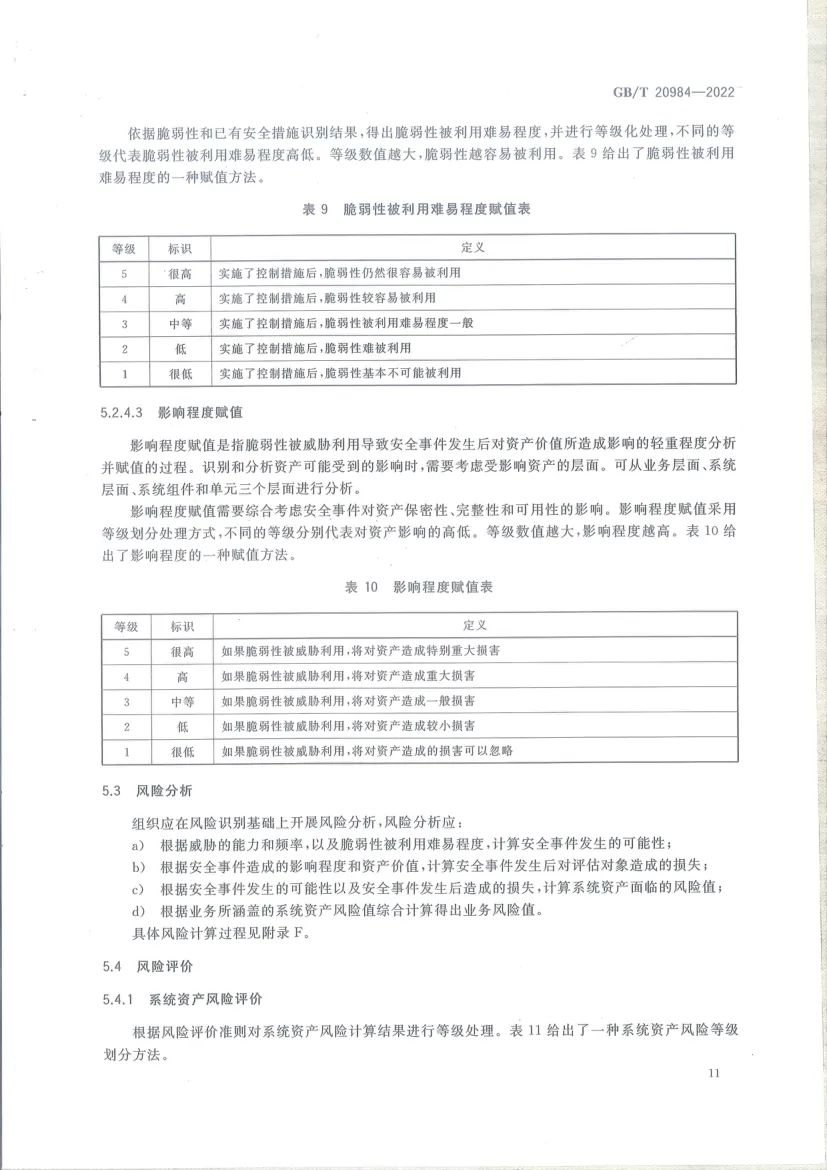 GB/T 20984—2022

依据脆弱性和已有安全措施识别结果，得出脆弱性被利用难易程度，并进行等级化处理，不同的等级代表脆弱性被利用难易程度高低。等级数值越大，脆弱性越容易被利用。表 9 给出了脆弱性被利用难易程度的一种赋值方法。

表 9 脆弱性被利用难易程度赋值表

| 等级 | 标识 | 定义 |
|---|---|---|
| 5 | 很高 | 实施了控制措施后，脆弱性仍然很容易被利用 |
| 4 | 高 | 实施了控制措施后，脆弱性较容易被利用 |
| 3 | 中等 | 实施了控制措施后，脆弱性被利用难易程度一般 |
| 2 | 低 | 实施了控制措施后，脆弱性难被利用 |
| 1 | 很低 | 实施了控制措施后，脆弱性基本不可能被利用 |

5.2.4.3 影响程度赋值

影响程度赋值是指脆弱性被威胁利用导致安全事件发生后对资产价值所造成影响的轻重程度分析并赋值的过程。识别和分析资产可能受到的影响时，需要考虑受影响资产的层面。可从业务层面、系统层面、系统组件和单元三个层面进行分析。

影响程度赋值需要综合考虑安全事件对资产保密性、完整性和可用性的影响。影响程度赋值采用等级划分处理方式，不同的等级分别代表对资产影响的高低。等级数值越大，影响程度越高。表 10 给出了影响程度的一种赋值方法。

表 10 影响程度赋值表

| 等级 | 标识 | 定义 |
|---|---|---|
| 5 | 很高 | 如果脆弱性被威胁利用，将对资产造成特别重大损害 |
| 4 | 高 | 如果脆弱性被威胁利用，将对资产造成重大损害 |
| 3 | 中等 | 如果脆弱性被威胁利用，将对资产造成一般损害 |
| 2 | 低 | 如果脆弱性被威胁利用，将对资产造成较小损害 |
| 1 | 很低 | 如果脆弱性被威胁利用，将对资产造成的损害可以忽略 |

5.3 风险分析

组织应在风险识别基础上开展风险分析，风险分析应：
a) 根据威胁的能力和频率，以及脆弱性被利用难易程度，计算安全事件发生的可能性；
b) 根据安全事件造成的影响程度和资产价值，计算安全事件发生后对评估对象造成的损失；
c) 根据安全事件发生的可能性以及安全事件发生后造成的损失，计算系统资产面临的风险值；
d) 根据业务所涵盖的系统资产风险值综合计算得出业务风险值。
具体风险计算过程见附录 F。

5.4 风险评价

5.4.1 系统资产风险评价

根据风险评价准则对系统资产风险计算结果进行等级处理。表 11 给出了一种系统资产风险等级划分方法。

11